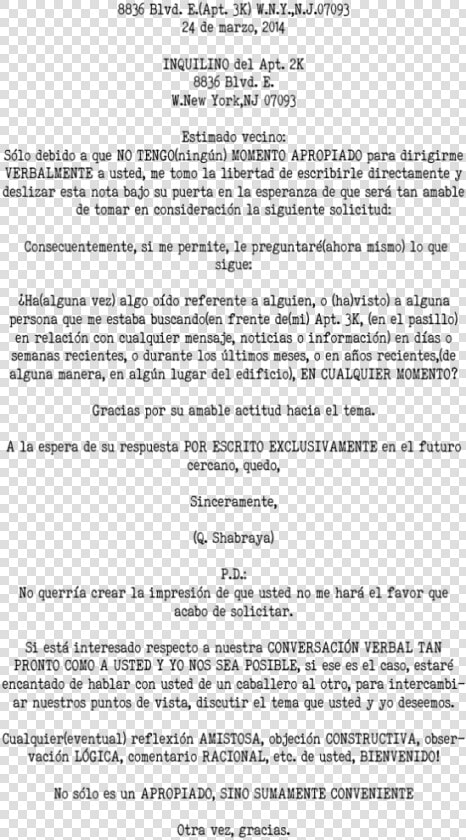 8836 Blvd. E.(Apt. 3K) W.N.Y.,N.J.07093
24 de marzo, 2014

INQUILINO del Apt. 2K
8836 Blvd. E.
W.New York,NJ 07093

Estimado vecino:
Sólo debido a que NO TENGO(ningún) MOMENTO APROPIADO para dirigirme VERBALMENTE a usted, me tomo la libertad de escribirle directamente y deslizar esta nota bajo su puerta en la esperanza de que será tan amable de tomar en consideración la siguiente solicitud:

Consecuentemente, si me permite, le preguntaré(ahora mismo) lo que sigue:

¿Ha(alguna vez) algo oído referente a alguien, o (ha)visto) a alguna persona que me estaba buscando(en frente de(mi) Apt. 3K, (en el pasillo) en relación con cualquier mensaje, noticias o información) en días o semanas recientes, o durante los últimos meses, o en años recientes,(de alguna manera, en algún lugar del edificio), EN CUALQUIER MOMENTO?

Gracias por su amable actitud hacia el tema.

A la espera de su respuesta POR ESCRITO EXCLUSIVAMENTE en el futuro cercano, quedo,

Sinceramente,

(Q. Shabraya)

P.D.:
No querría crear la impresión de que usted no me hará el favor que acabo de solicitar.

Si está interesado respecto a nuestra CONVERSACIÓN VERBAL TAN PRONTO COMO A USTED Y YO NOS SEA POSIBLE, si ese es el caso, estaré encantado de hablar con usted de un caballero al otro, para intercambiar nuestros puntos de vista, discutir el tema que usted y yo deseemos.

Cualquier(eventual) reflexión AMISTOSA, objeción CONSTRUCTIVA, observación LÓGICA, comentario RACIONAL, etc. de usted, BIENVENIDO!

No sólo es un APROPIADO, SINO SUMAMENTE CONVENIENTE

Otra vez, gracias.